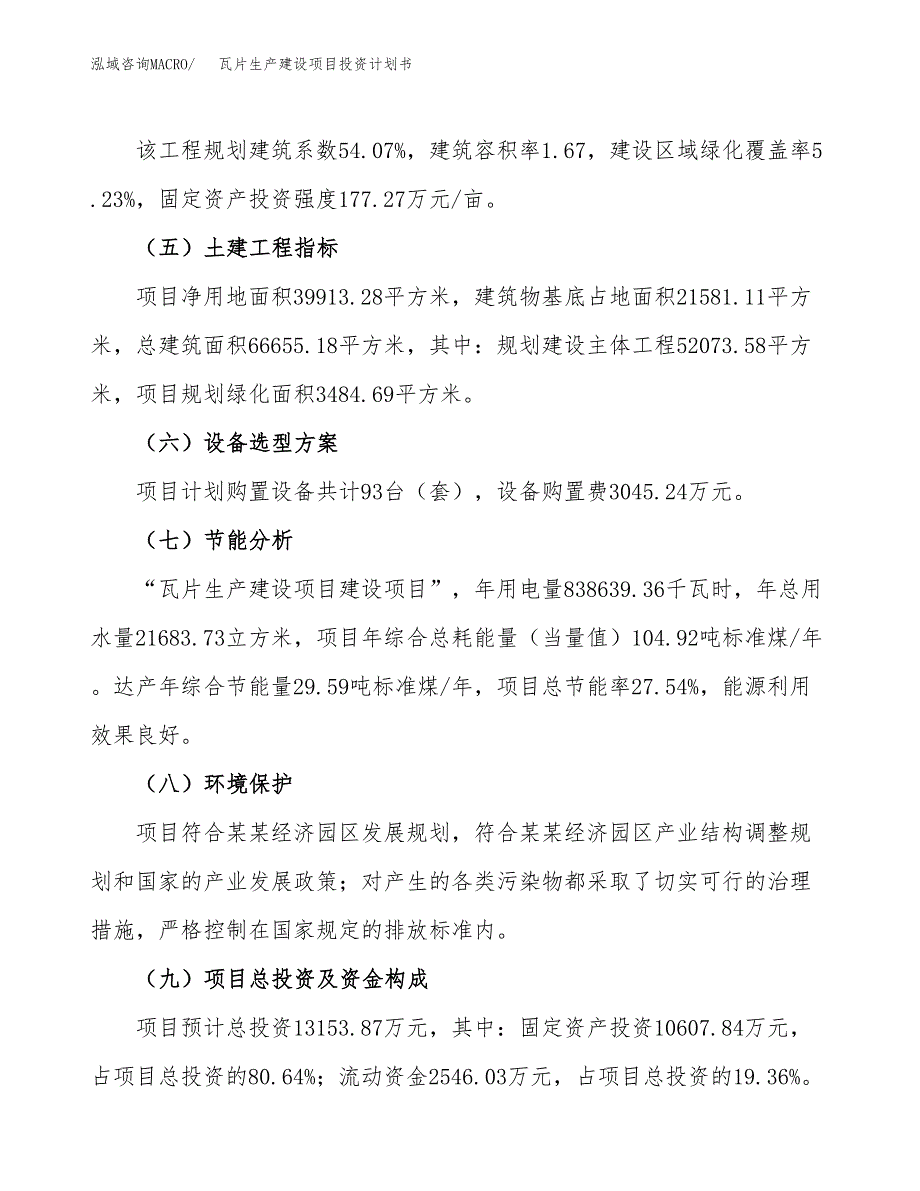 泓域咨询MACRO/　瓦片生产建设项目投资计划书

该工程规划建筑系数54.07%，建筑容积率1.67，建设区域绿化覆盖率5.23%，固定资产投资强度177.27万元/亩。

（五）土建工程指标

项目净用地面积39913.28平方米，建筑物基底占地面积21581.11平方米，总建筑面积66655.18平方米，其中：规划建设主体工程52073.58平方米，项目规划绿化面积3484.69平方米。

（六）设备选型方案

项目计划购置设备共计93台（套），设备购置费3045.24万元。

（七）节能分析

“瓦片生产建设项目建设项目”，年用电量838639.36千瓦时，年总用水量21683.73立方米，项目年综合总耗能量（当量值）104.92吨标准煤/年。达产年综合节能量29.59吨标准煤/年，项目总节能率27.54%，能源利用效果良好。

（八）环境保护

项目符合某某经济园区发展规划，符合某某经济园区产业结构调整规划和国家的产业发展政策；对产生的各类污染物都采取了切实可行的治理措施，严格控制在国家规定的排放标准内。

（九）项目总投资及资金构成

项目预计总投资13153.87万元，其中：固定资产投资10607.84万元，占项目总投资的80.64%；流动资金2546.03万元，占项目总投资的19.36%。